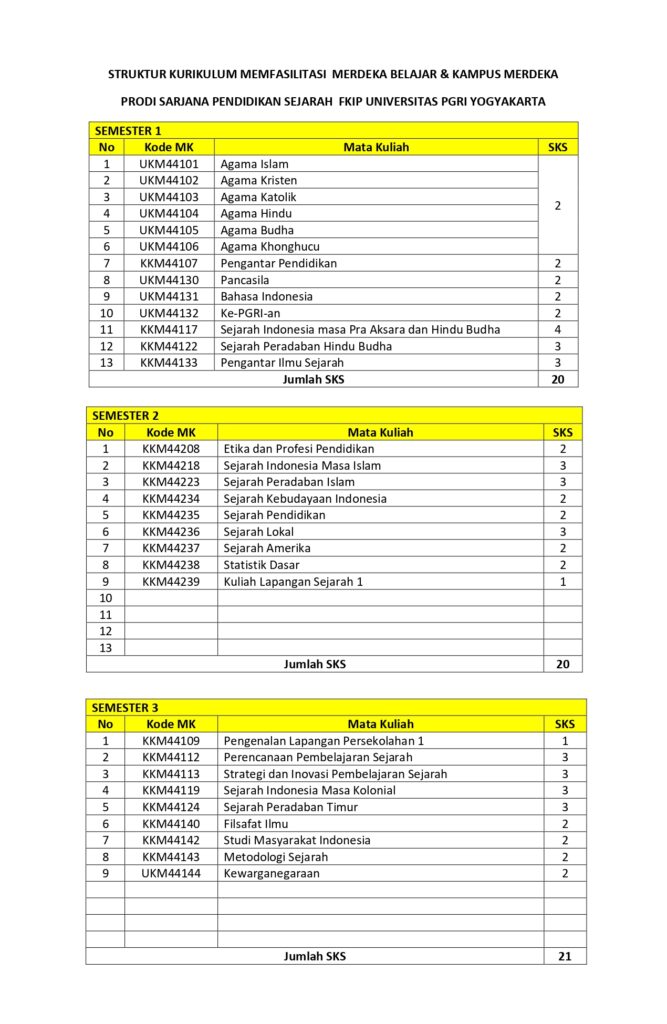 STRUKTUR KURIKULUM MEMFASILITASI MERDEKA BELAJAR & KAMPUS MERDEKA

PRODI SARJANA PENDIDIKAN SEJARAH FKIP UNIVERSITAS PGRI YOGYAKARTA

SEMESTER 1

| No | Kode MK | Mata Kuliah | SKS |
|---|---|---|---|
| 1 | UKM44101 | Agama Islam | 2 |
| 2 | UKM44102 | Agama Kristen | |
| 3 | UKM44103 | Agama Katolik | |
| 4 | UKM44104 | Agama Hindu | |
| 5 | UKM44105 | Agama Budha | |
| 6 | UKM44106 | Agama Khonghucu | |
| 7 | KKM44107 | Pengantar Pendidikan | 2 |
| 8 | UKM44130 | Pancasila | 2 |
| 9 | UKM44131 | Bahasa Indonesia | 2 |
| 10 | UKM44132 | Ke-PGRI-an | 2 |
| 11 | KKM44117 | Sejarah Indonesia masa Pra Aksara dan Hindu Budha | 4 |
| 12 | KKM44122 | Sejarah Peradaban Hindu Budha | 3 |
| 13 | KKM44133 | Pengantar Ilmu Sejarah | 3 |
| | | Jumlah SKS | 20 |

SEMESTER 2

| No | Kode MK | Mata Kuliah | SKS |
|---|---|---|---|
| 1 | KKM44208 | Etika dan Profesi Pendidikan | 2 |
| 2 | KKM44218 | Sejarah Indonesia Masa Islam | 3 |
| 3 | KKM44223 | Sejarah Peradaban Islam | 3 |
| 4 | KKM44234 | Sejarah Kebudayaan Indonesia | 2 |
| 5 | KKM44235 | Sejarah Pendidikan | 2 |
| 6 | KKM44236 | Sejarah Lokal | 3 |
| 7 | KKM44237 | Sejarah Amerika | 2 |
| 8 | KKM44238 | Statistik Dasar | 2 |
| 9 | KKM44239 | Kuliah Lapangan Sejarah 1 | 1 |
| 10 | | | |
| 11 | | | |
| 12 | | | |
| 13 | | | |
| | | Jumlah SKS | 20 |

SEMESTER 3

| No | Kode MK | Mata Kuliah | SKS |
|---|---|---|---|
| 1 | KKM44109 | Pengenalan Lapangan Persekolahan 1 | 1 |
| 2 | KKM44112 | Perencanaan Pembelajaran Sejarah | 3 |
| 3 | KKM44113 | Strategi dan Inovasi Pembelajaran Sejarah | 3 |
| 4 | KKM44119 | Sejarah Indonesia Masa Kolonial | 3 |
| 5 | KKM44124 | Sejarah Peradaban Timur | 3 |
| 6 | KKM44140 | Filsafat Ilmu | 2 |
| 7 | KKM44142 | Studi Masyarakat Indonesia | 2 |
| 8 | KKM44143 | Metodologi Sejarah | 2 |
| 9 | UKM44144 | Kewarganegaraan | 2 |
| | | | |
| | | | |
| | | | |
| | | | |
| | | Jumlah SKS | 21 |